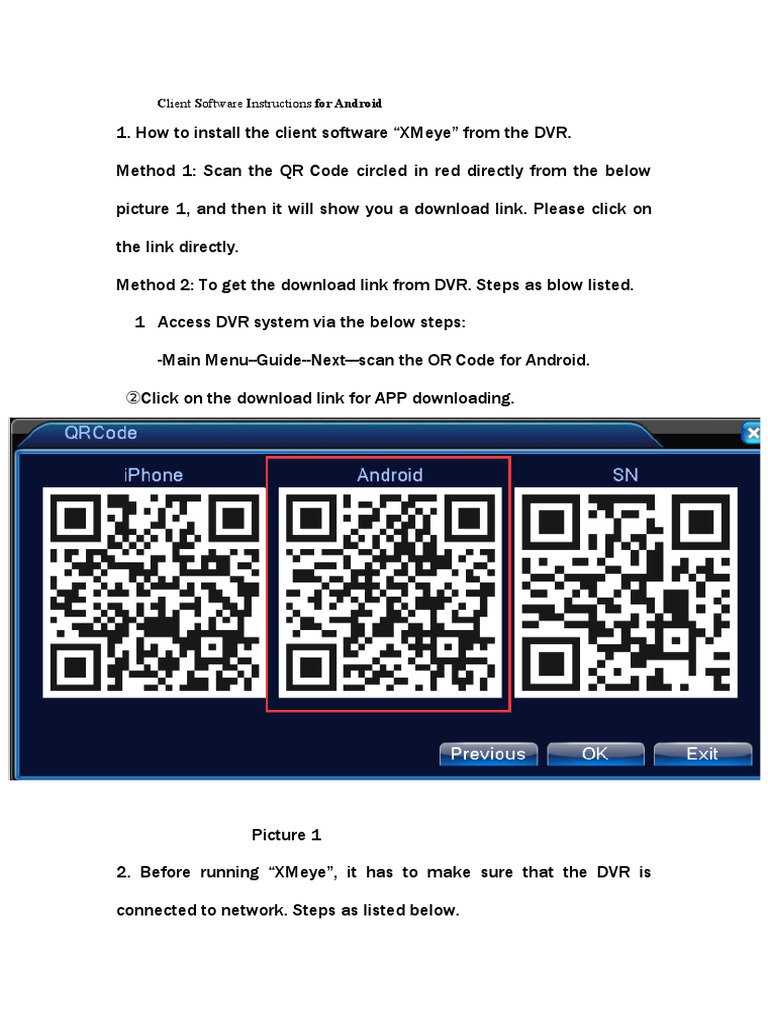 Client Software Instructions for Android

1. How to install the client software “XMeye” from the DVR.

Method 1: Scan the QR Code circled in red directly from the below picture 1, and then it will show you a download link. Please click on the link directly.

Method 2: To get the download link from DVR. Steps as blow listed.

1 Access DVR system via the below steps:

-Main Menu–Guide–Next—scan the OR Code for Android.

②Click on the download link for APP downloading.

QRCode

iPhone

Android

SN

Previous

OK

Exit

Picture 1

2. Before running “XMeye”, it has to make sure that the DVR is connected to network. Steps as listed below.